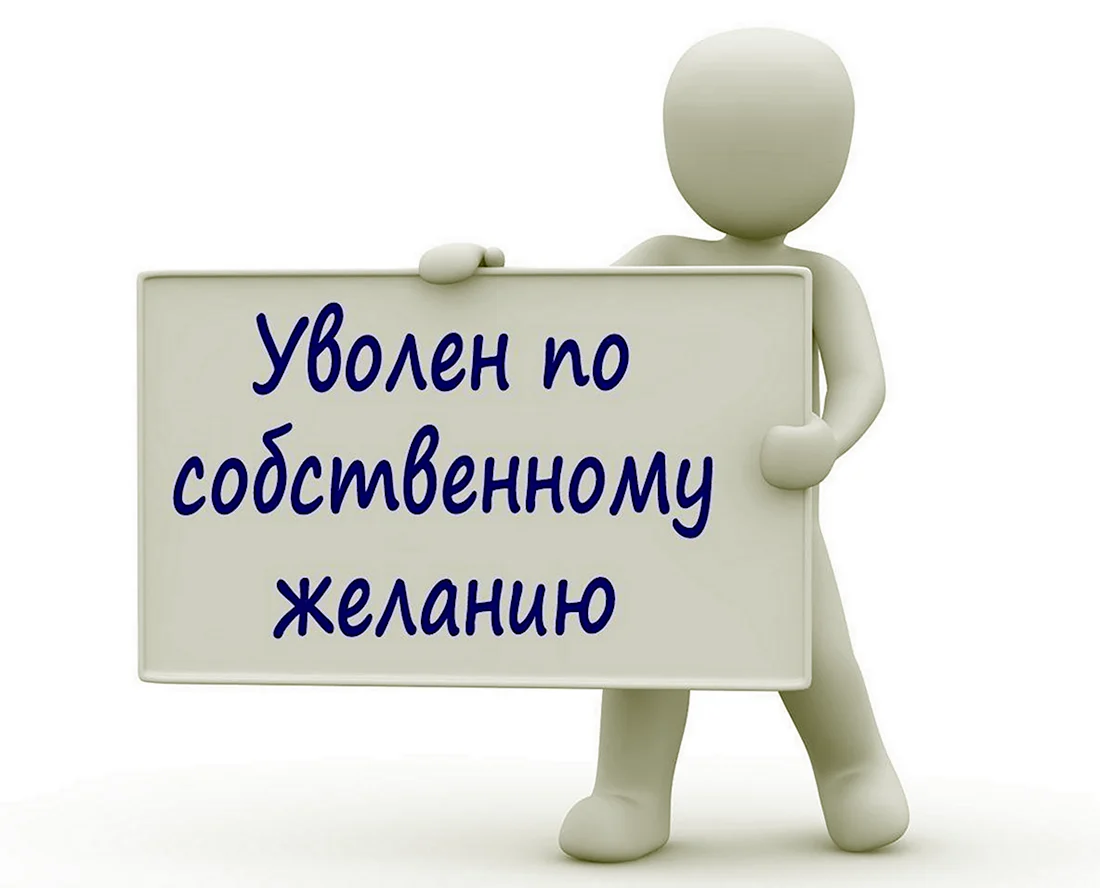 Уволен по собственному желанию